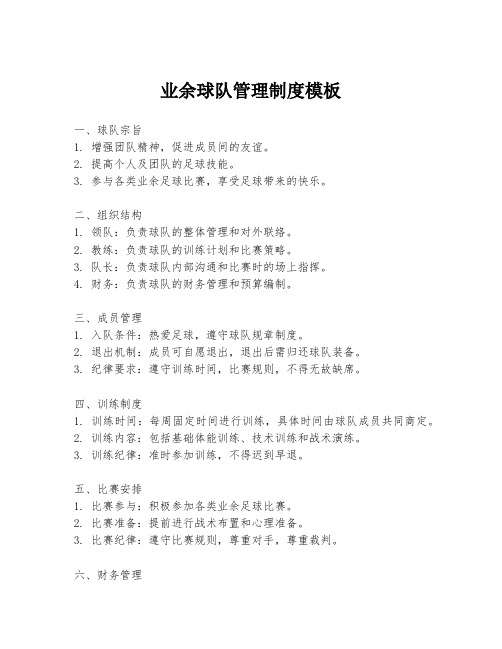 业余球队管理制度模板

一、球队宗旨
1. 增强团队精神，促进成员间的友谊。
2. 提高个人及团队的足球技能。
3. 参与各类业余足球比赛，享受足球带来的快乐。

二、组织结构
1. 领队：负责球队的整体管理和对外联络。
2. 教练：负责球队的训练计划和比赛策略。
3. 队长：负责球队内部沟通和比赛时的场上指挥。
4. 财务：负责球队的财务管理和预算编制。

三、成员管理
1. 入队条件：热爱足球，遵守球队规章制度。
2. 退出机制：成员可自愿退出，退出后需归还球队装备。
3. 纪律要求：遵守训练时间，比赛规则，不得无故缺席。

四、训练制度
1. 训练时间：每周固定时间进行训练，具体时间由球队成员共同商定。
2. 训练内容：包括基础体能训练、技术训练和战术演练。
3. 训练纪律：准时参加训练，不得迟到早退。

五、比赛安排
1. 比赛参与：积极参加各类业余足球比赛。
2. 比赛准备：提前进行战术布置和心理准备。
3. 比赛纪律：遵守比赛规则，尊重对手，尊重裁判。

六、财务管理